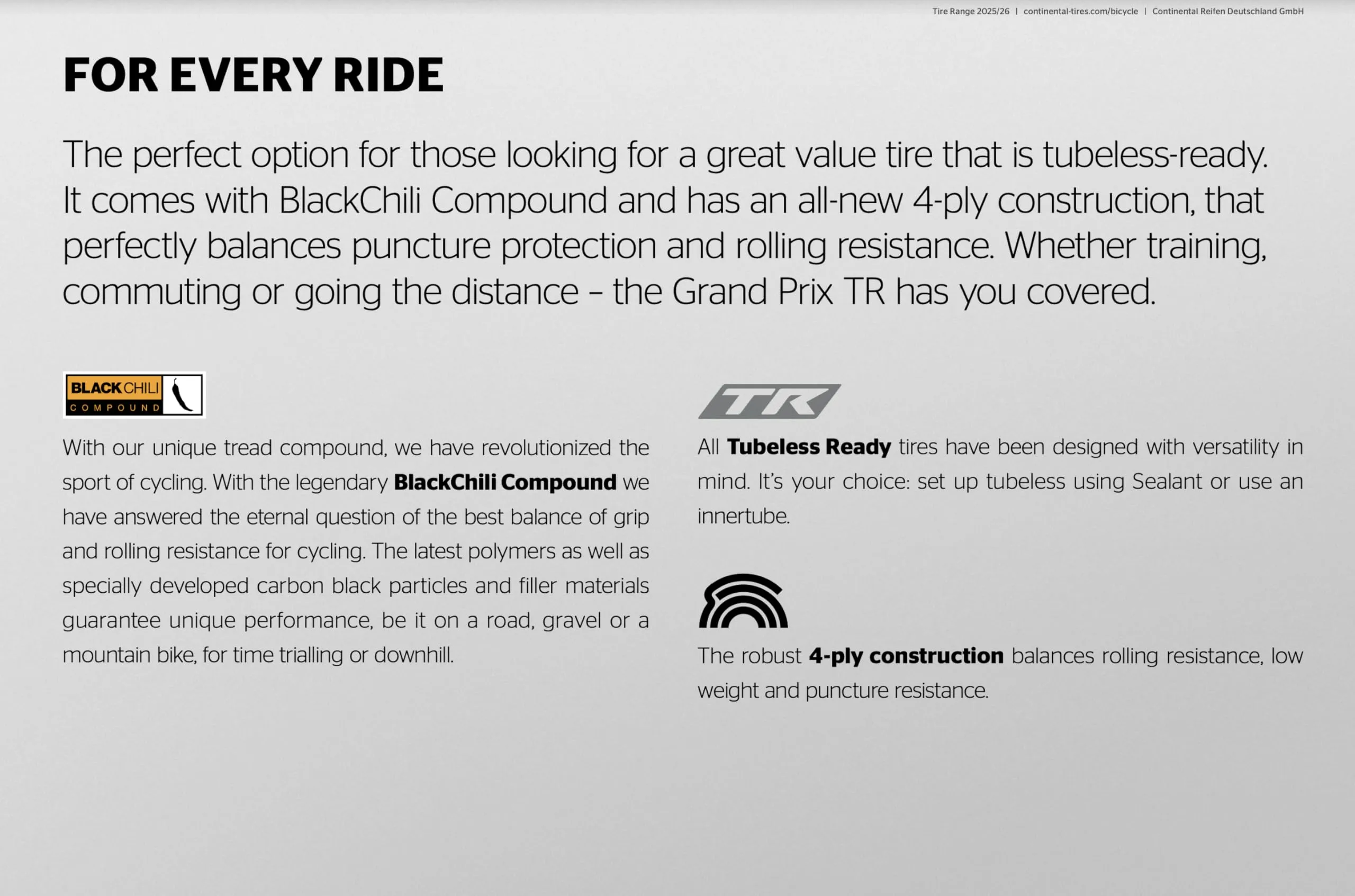 Tire Range 2025/26 | continental-tires.com/bicycle | Continental Reifen Deutschland GmbH

FOR EVERY RIDE

The perfect option for those looking for a great value tire that is tubeless-ready. It comes with BlackChili Compound and has an all-new 4-ply construction, that perfectly balances puncture protection and rolling resistance. Whether training, commuting or going the distance – the Grand Prix TR has you covered.

BLACKCHILI
COMPOUND

With our unique tread compound, we have revolutionized the sport of cycling. With the legendary BlackChili Compound we have answered the eternal question of the best balance of grip and rolling resistance for cycling. The latest polymers as well as specially developed carbon black particles and filler materials guarantee unique performance, be it on a road, gravel or a mountain bike, for time trialling or downhill.

TR

All Tubeless Ready tires have been designed with versatility in mind. It's your choice: set up tubeless using Sealant or use an innertube.

The robust 4-ply construction balances rolling resistance, low weight and puncture resistance.